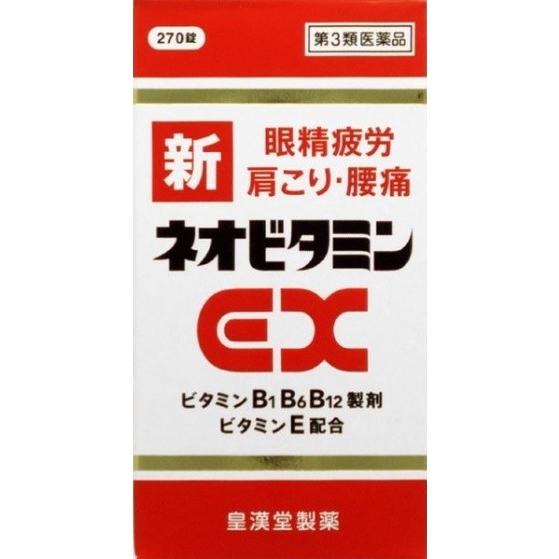 270錠

第3類医薬品

新

眼精疲労
肩こり・腰痛

ネオビタミン

EX

ビタミン $B_1$ $B_6$ $B_{12}$ 製剤
ビタミンE配合

皇漢堂製薬